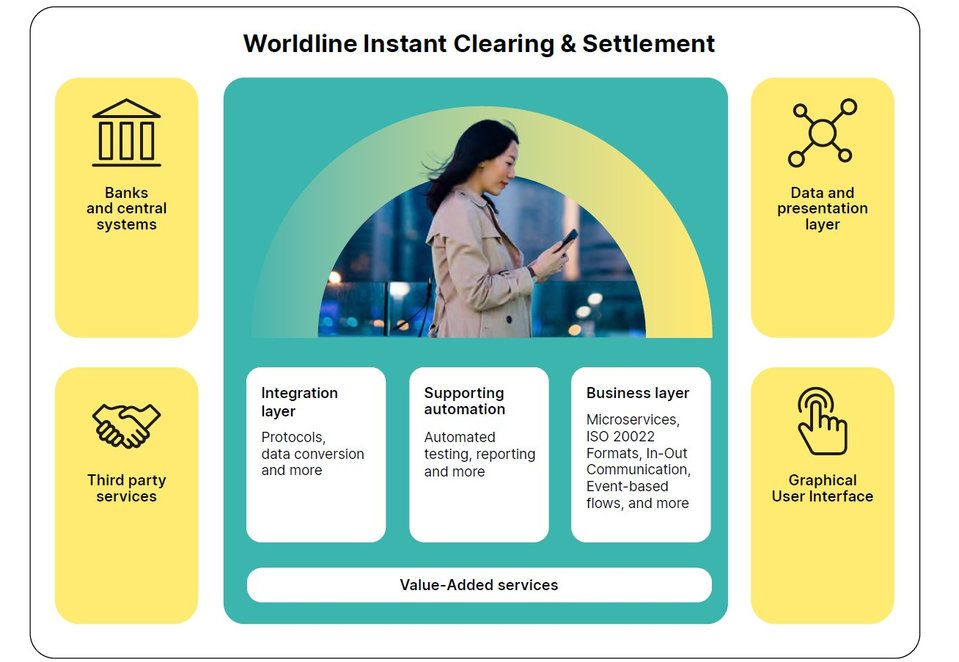 Worldline Instant Clearing & Settlement

Banks and central systems

Third party services

Integration layer

Protocols, data conversion and more

Supporting automation

Automated testing, reporting and more

Business layer

Microservices, ISO 20022 Formats, In-Out Communication, Event-based flows, and more

Value-Added services

Data and presentation layer

Graphical User Interface